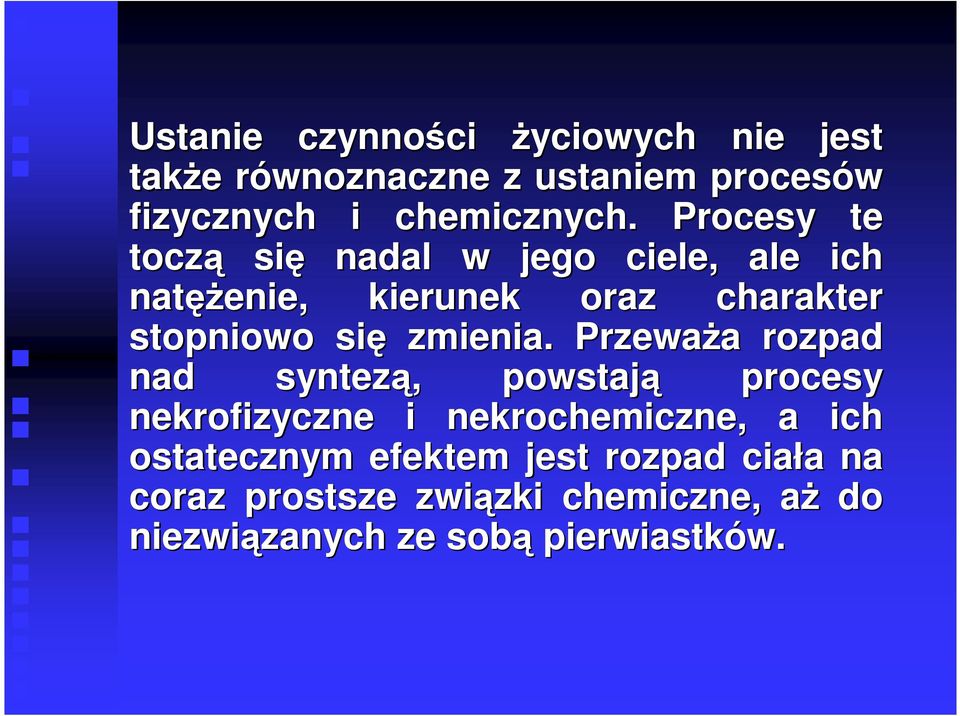 Ustanie czynności życiowych nie jest także równoznaczne z ustaniem procesów fizycznych i chemicznych. Procesy te toczą się nadal w jego ciele, ale ich natężenie, kierunek oraz charakter stopniowo się zmienia. Przeważa rozpad nad syntezą, powstają procesy nekrofizyczne i nekrochemiczne, a ich ostatecznym efektem jest rozpad ciała na coraz prostsze związki chemiczne, aż do niezwiązanych ze sobą pierwiastków.